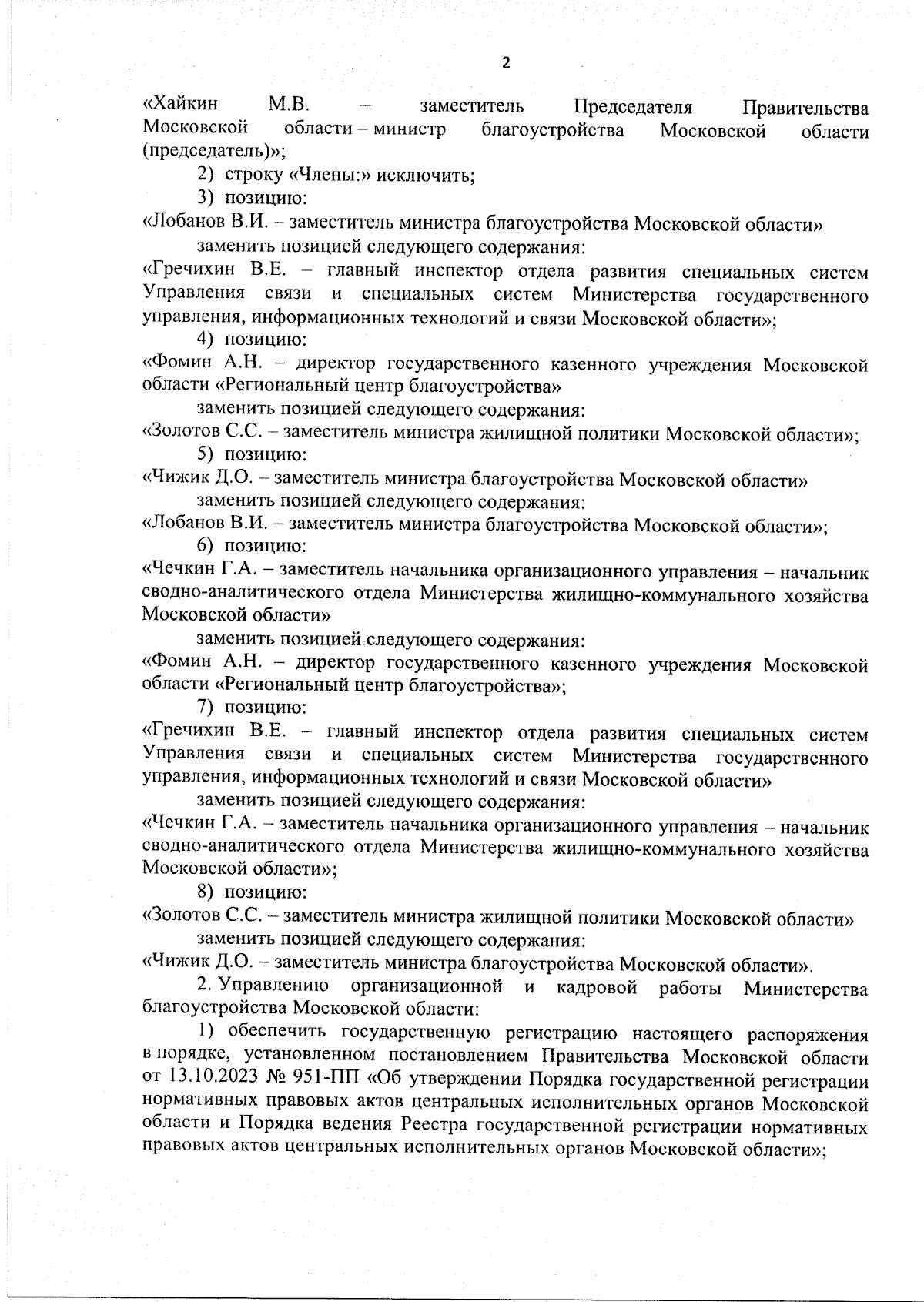 2

«Хайкин М.В. – заместитель Председателя Правительства Московской области – министр благоустройства Московской области (председатель)»;

2) строку «Члены:» исключить;

3) позицию:

«Лобанов В.И. – заместитель министра благоустройства Московской области»

заменить позицией следующего содержания:

«Гречихин В.Е. – главный инспектор отдела развития специальных систем Управления связи и специальных систем Министерства государственного управления, информационных технологий и связи Московской области»;

4) позицию:

«Фомин А.Н. – директор государственного казенного учреждения Московской области «Региональный центр благоустройства»

заменить позицией следующего содержания:

«Золотов С.С. – заместитель министра жилищной политики Московской области»;

5) позицию:

«Чижик Д.О. – заместитель министра благоустройства Московской области»

заменить позицией следующего содержания:

«Лобанов В.И. – заместитель министра благоустройства Московской области»;

6) позицию:

«Чечкин Г.А. – заместитель начальника организационного управления – начальник сводно-аналитического отдела Министерства жилищно-коммунального хозяйства Московской области»

заменить позицией следующего содержания:

«Фомин А.Н. – директор государственного казенного учреждения Московской области «Региональный центр благоустройства»;

7) позицию:

«Гречихин В.Е. – главный инспектор отдела развития специальных систем Управления связи и специальных систем Министерства государственного управления, информационных технологий и связи Московской области»

заменить позицией следующего содержания:

«Чечкин Г.А. – заместитель начальника организационного управления – начальник сводно-аналитического отдела Министерства жилищно-коммунального хозяйства Московской области»;

8) позицию:

«Золотов С.С. – заместитель министра жилищной политики Московской области»

заменить позицией следующего содержания:

«Чижик Д.О. – заместитель министра благоустройства Московской области».

2. Управлению организационной и кадровой работы Министерства благоустройства Московской области:

1) обеспечить государственную регистрацию настоящего распоряжения в порядке, установленном постановлением Правительства Московской области от 13.10.2023 № 951-ПП «Об утверждении Порядка государственной регистрации нормативных правовых актов центральных исполнительных органов Московской области и Порядка ведения Реестра государственной регистрации нормативных правовых актов центральных исполнительных органов Московской области»;